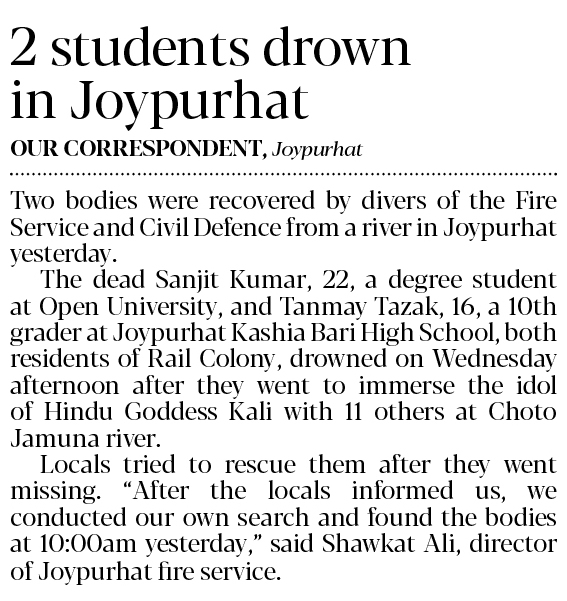 2 students drown in Joypurhat

OUR CORRESPONDENT, Joypurhat

Two bodies were recovered by divers of the Fire Service and Civil Defence from a river in Joypurhat yesterday.

The dead Sanjit Kumar, 22, a degree student at Open University, and Tanmay Tazak, 16, a 10th grader at Joypurhat Kashia Bari High School, both residents of Rail Colony, drowned on Wednesday afternoon after they went to immerse the idol of Hindu Goddess Kali with 11 others at Choto Jamuna river.

Locals tried to rescue them after they went missing. "After the locals informed us, we conducted our own search and found the bodies at 10:00am yesterday," said Shawkat Ali, director of Joypurhat fire service.